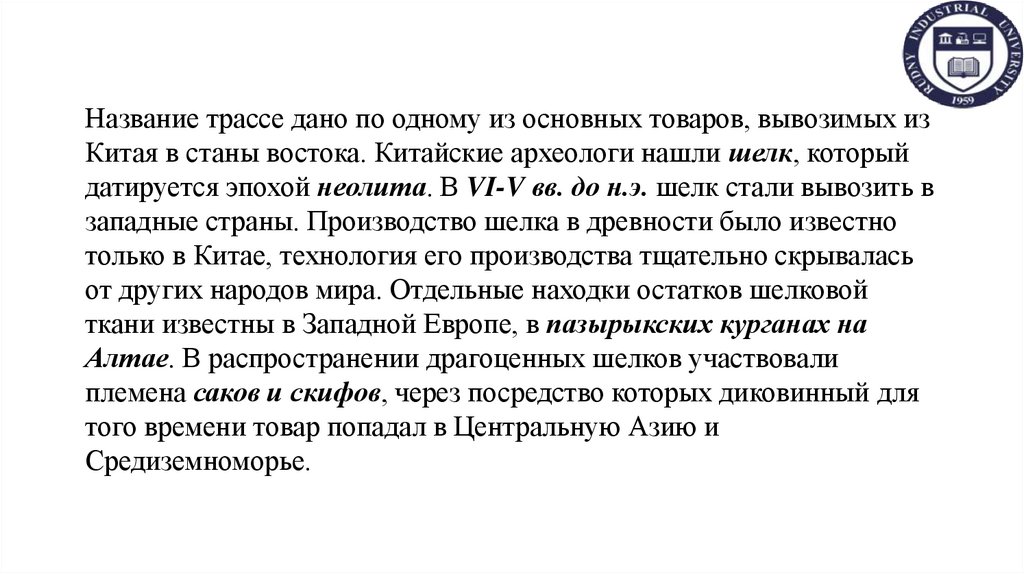 RUDNY INDUSTRIAL UNIVERSITY
1959

Название трассе дано по одному из основных товаров, вывозимых из Китая в станы востока. Китайские археологи нашли шелк, который датируется эпохой неолита. В VI-V вв. до н.э. шелк стали вывозить в западные страны. Производство шелка в древности было известно только в Китае, технология его производства тщательно скрывалась от других народов мира. Отдельные находки остатков шелковой ткани известны в Западной Европе, в пазырыкских курганах на Алтае. В распространении драгоценных шелков участвовали племена саков и скифов, через посредство которых диковинный для того времени товар попадал в Центральную Азию и Средиземноморье.